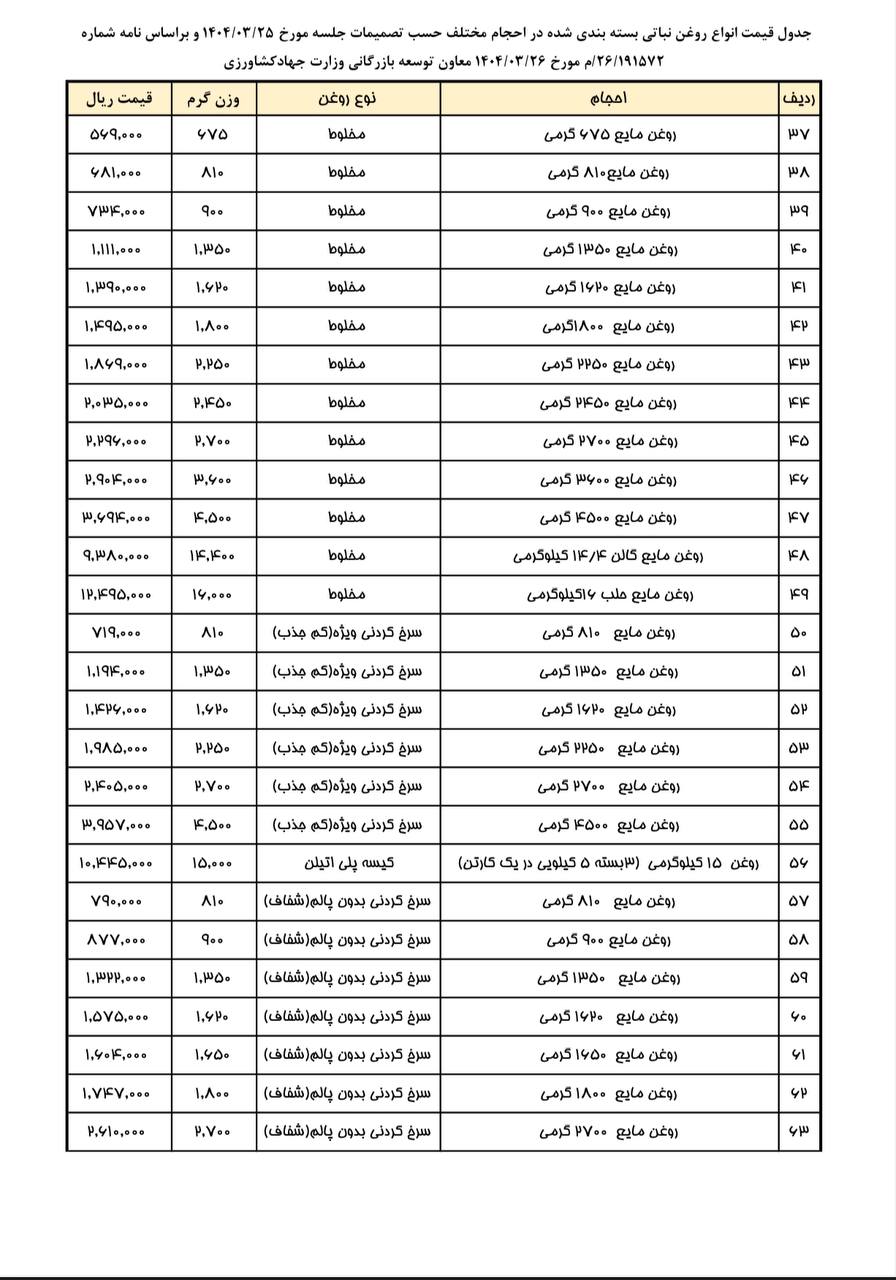 جدول قیمت انواع روغن نباتی بسته بندی شده در احجام مختلف حسب تصمیمات جلسه مورخ ۱۴۰۴/۰۳/۲۵ و براساس نامه شماره ۲۶/۱۹۱۵۷۲/م مورخ ۱۴۰۴/۰۳/۲۶ معاون توسعه بازرگانی وزارت جهادکشاورزی

| ردیف | احجام | نوع روغن | وزن گرم | قیمت ریال |
|---|---|---|---|---|
| ۳۷ | روغن مایع ۶۷۵ گرمی | مخلوط | ۶۷۵ | ۵۶۹,۰۰۰ |
| ۳۸ | روغن مایع۸۱۰ گرمی | مخلوط | ۸۱۰ | ۶۸۱,۰۰۰ |
| ۳۹ | روغن مایع ۹۰۰ گرمی | مخلوط | ۹۰۰ | ۷۳۴,۰۰۰ |
| ۴۰ | روغن مایع ۱۳۵۰ گرمی | مخلوط | ۱,۳۵۰ | ۱,۱۱۱,۰۰۰ |
| ۴۱ | روغن مایع ۱۶۲۰ گرمی | مخلوط | ۱,۶۲۰ | ۱,۳۹۰,۰۰۰ |
| ۴۲ | روغن مایع ۱۸۰۰گرمی | مخلوط | ۱,۸۰۰ | ۱,۴۹۵,۰۰۰ |
| ۴۳ | روغن مایع ۲۲۵۰ گرمی | مخلوط | ۲,۲۵۰ | ۱,۸۶۹,۰۰۰ |
| ۴۴ | روغن مایع ۲۴۵۰ گرمی | مخلوط | ۲,۴۵۰ | ۲,۰۳۵,۰۰۰ |
| ۴۵ | روغن مایع ۲۷۰۰ گرمی | مخلوط | ۲,۷۰۰ | ۲,۲۹۶,۰۰۰ |
| ۴۶ | روغن مایع ۳۶۰۰ گرمی | مخلوط | ۳,۶۰۰ | ۲,۹۰۴,۰۰۰ |
| ۴۷ | روغن مایع ۴۵۰۰ گرمی | مخلوط | ۴,۵۰۰ | ۳,۶۹۴,۰۰۰ |
| ۴۸ | روغن مایع گالن ۱۴/۴ کیلوگرمی | مخلوط | ۱۴,۴۰۰ | ۹,۳۸۰,۰۰۰ |
| ۴۹ | روغن مایع حلب ۱۶کیلوگرمی | مخلوط | ۱۶,۰۰۰ | ۱۲,۴۹۵,۰۰۰ |
| ۵۰ | روغن مایع ۸۱۰ گرمی | سرخ کردنی ویژه(کم جذب) | ۸۱۰ | ۷۱۹,۰۰۰ |
| ۵۱ | روغن مایع ۱۳۵۰ گرمی | سرخ کردنی ویژه(کم جذب) | ۱,۳۵۰ | ۱,۱۹۴,۰۰۰ |
| ۵۲ | روغن مایع ۱۶۲۰ گرمی | سرخ کردنی ویژه(کم جذب) | ۱,۶۲۰ | ۱,۴۲۶,۰۰۰ |
| ۵۳ | روغن مایع ۲۲۵۰ گرمی | سرخ کردنی ویژه(کم جذب) | ۲,۲۵۰ | ۱,۹۸۵,۰۰۰ |
| ۵۴ | روغن مایع ۲۷۰۰ گرمی | سرخ کردنی ویژه(کم جذب) | ۲,۷۰۰ | ۲,۴۰۵,۰۰۰ |
| ۵۵ | روغن مایع ۴۵۰۰ گرمی | سرخ کردنی ویژه(کم جذب) | ۴,۵۰۰ | ۳,۹۵۷,۰۰۰ |
| ۵۶ | روغن ۱۵ کیلوگرمی (۳بسته ۵ کیلویی در یک کارتن) | کیسه پلی اتیلن | ۱۵,۰۰۰ | ۱۰,۴۴۵,۰۰۰ |
| ۵۷ | روغن مایع ۸۱۰ گرمی | سرخ کردنی بدون پالم(شفاف) | ۸۱۰ | ۷۹۰,۰۰۰ |
| ۵۸ | روغن مایع ۹۰۰ گرمی | سرخ کردنی بدون پالم(شفاف) | ۹۰۰ | ۸۷۷,۰۰۰ |
| ۵۹ | روغن مایع ۱۳۵۰ گرمی | سرخ کردنی بدون پالم(شفاف) | ۱,۳۵۰ | ۱,۳۲۲,۰۰۰ |
| ۶۰ | روغن مایع ۱۶۲۰ گرمی | سرخ کردنی بدون پالم(شفاف) | ۱,۶۲۰ | ۱,۵۷۵,۰۰۰ |
| ۶۱ | روغن مایع ۱۶۵۰ گرمی | سرخ کردنی بدون پالم(شفاف) | ۱,۶۵۰ | ۱,۶۰۴,۰۰۰ |
| ۶۲ | روغن مایع ۱۸۰۰ گرمی | سرخ کردنی بدون پالم(شفاف) | ۱,۸۰۰ | ۱,۷۴۷,۰۰۰ |
| ۶۳ | روغن مایع ۲۷۰۰ گرمی | سرخ کردنی بدون پالم(شفاف) | ۲,۷۰۰ | ۲,۶۱۰,۰۰۰ |